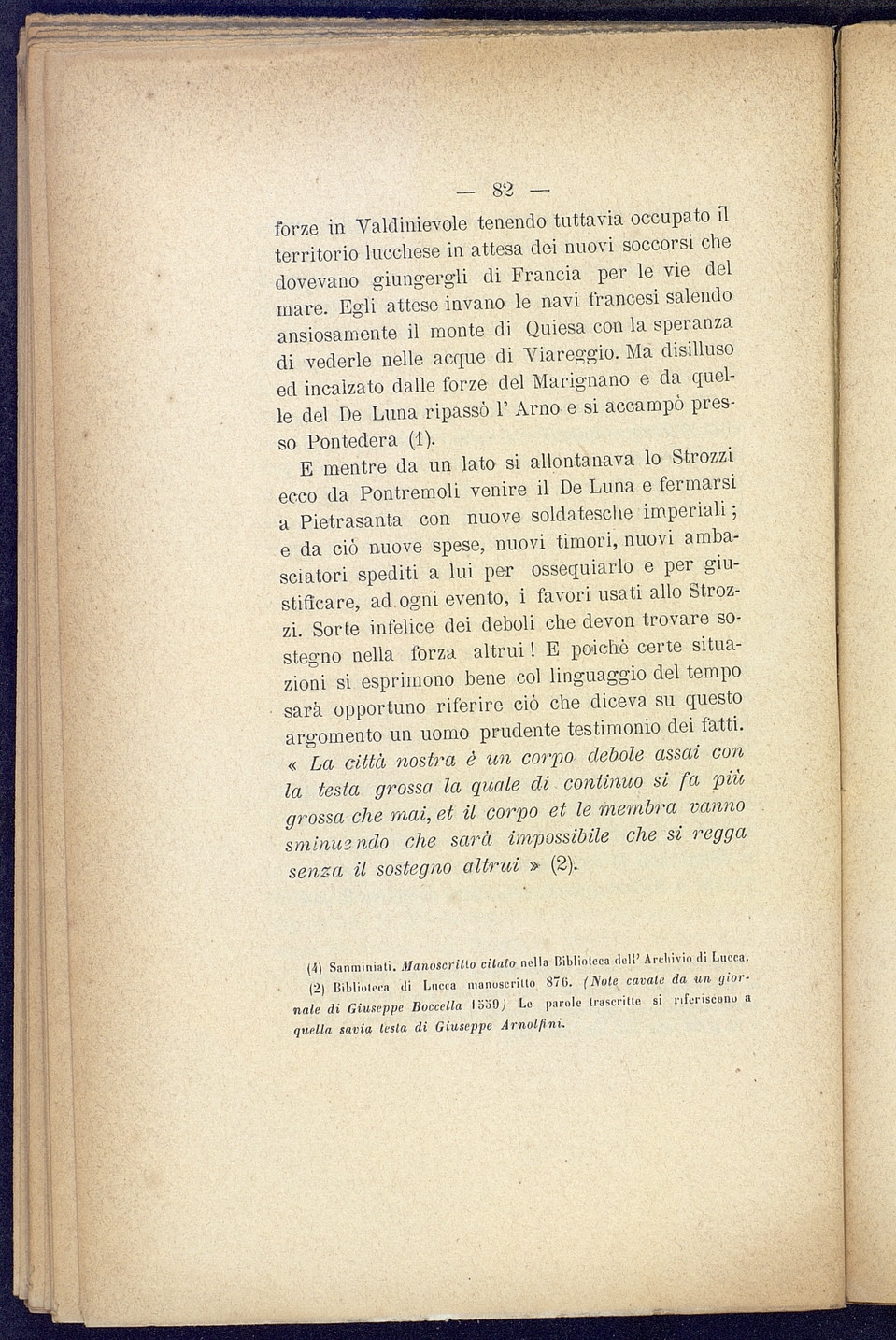 — 82 —

forze in Valdinievole tenendo tuttavia occupato il territorio lucchese in attesa dei nuovi soccorsi che dovevano giungergli di Francia per le vie del mare. Egli attese invano le navi francesi salendo ansiosamente il monte di Quiesa con la speranza di vederle nelle acque di Viareggio. Ma disilluso ed incalzato dalle forze del Marignano e da quelle del De Luna ripassò l' Arno e si accampò presso Pontedera (1).

E mentre da un lato si allontanava lo Strozzi ecco da Pontremoli venire il De Luna e fermarsi a Pietrasanta con nuove soldatesche imperiali; e da ciò nuove spese, nuovi timori, nuovi ambasciatori spediti a lui per ossequiarlo e per giustificare, ad ogni evento, i favori usati allo Strozzi. Sorte infelice dei deboli che devon trovare sostegno nella forza altrui! E poichè certe situazioni si esprimono bene col linguaggio del tempo sarà opportuno riferire ciò che diceva su questo argomento un uomo prudente testimonio dei fatti. « La città nostra è un corpo debole assai con la testa grossa la quale di continuo si fa più grossa che mai, et il corpo et le membra vanno sminuendo che sarà impossibile che si regga senza il sostegno altrui » (2).

(1) Sanminiati. Manoscritto citato nella Biblioteca dell' Archivio di Lucca.
(2) Biblioteca di Lucca manoscritto 876. (Note cavate da un giornale di Giuseppe Boccella 1559) Le parole trascritte si riferiscono a quella savia testa di Giuseppe Arnolfini.